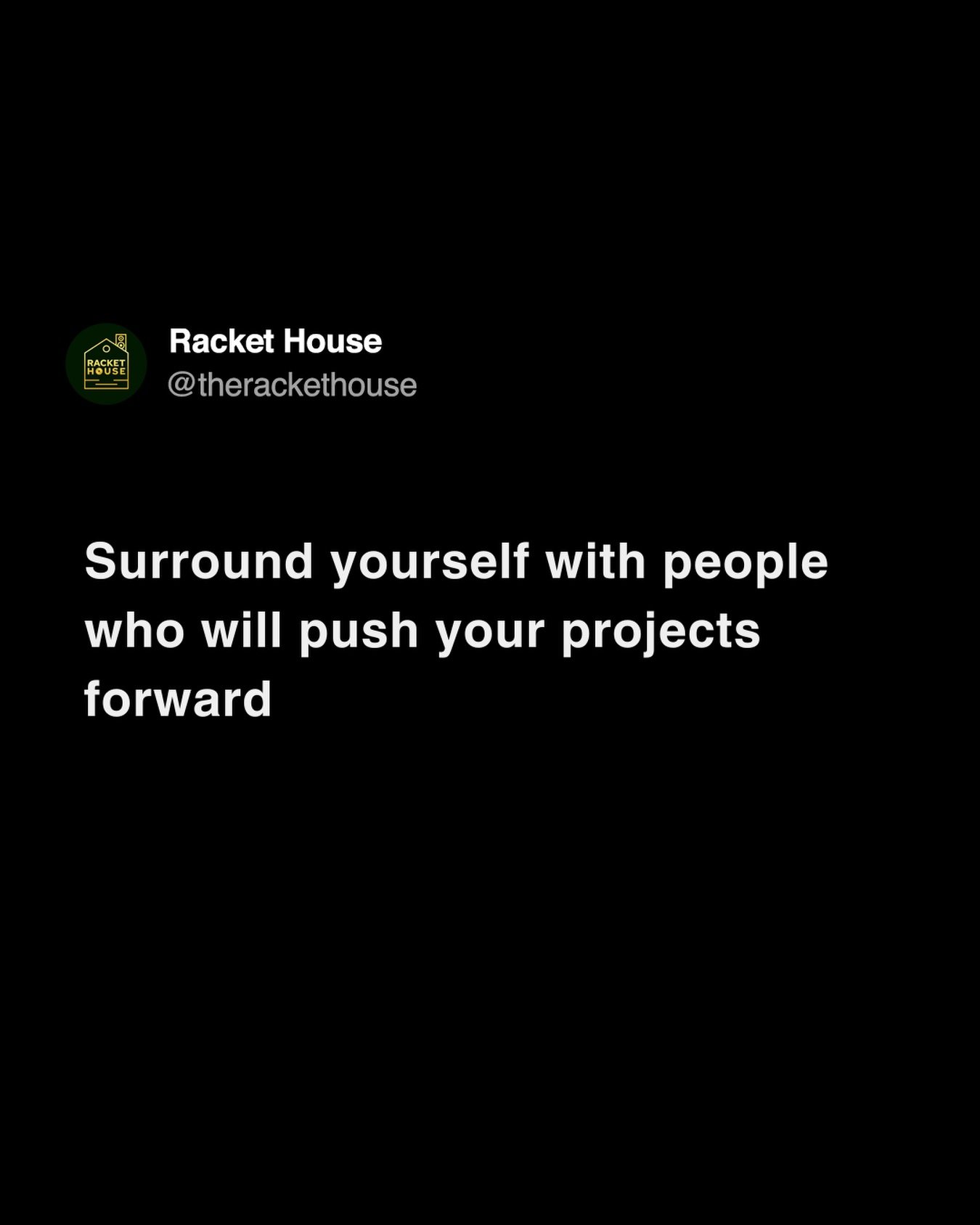 RACKET HOUSE

Racket House
@theracketHouse

Surround yourself with people who will push your projects forward